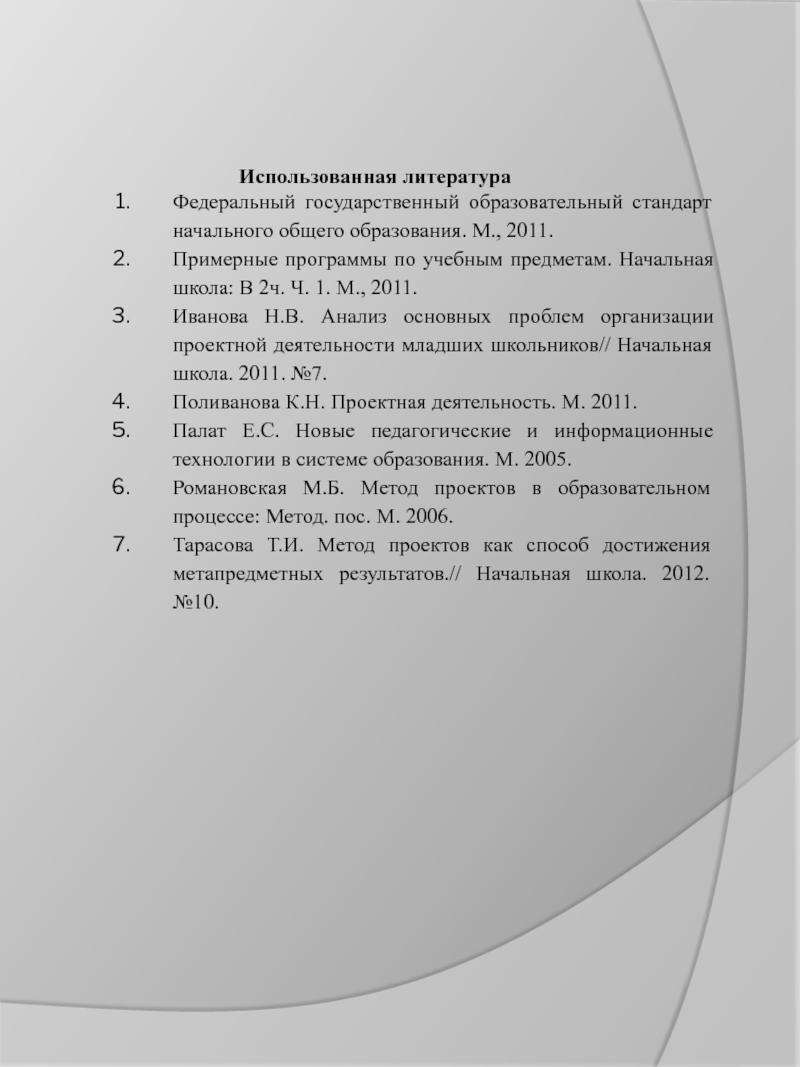 Использованная литература

1. Федеральный государственный образовательный стандарт начального общего образования. М., 2011.
2. Примерные программы по учебным предметам. Начальная школа: В 2ч. Ч. 1. М., 2011.
3. Иванова Н.В. Анализ основных проблем организации проектной деятельности младших школьников// Начальная школа. 2011. №7.
4. Поливанова К.Н. Проектная деятельность. М. 2011.
5. Палат Е.С. Новые педагогические и информационные технологии в системе образования. М. 2005.
6. Романовская М.Б. Метод проектов в образовательном процессе: Метод. пос. М. 2006.
7. Тарасова Т.И. Метод проектов как способ достижения метапредметных результатов.// Начальная школа. 2012. №10.